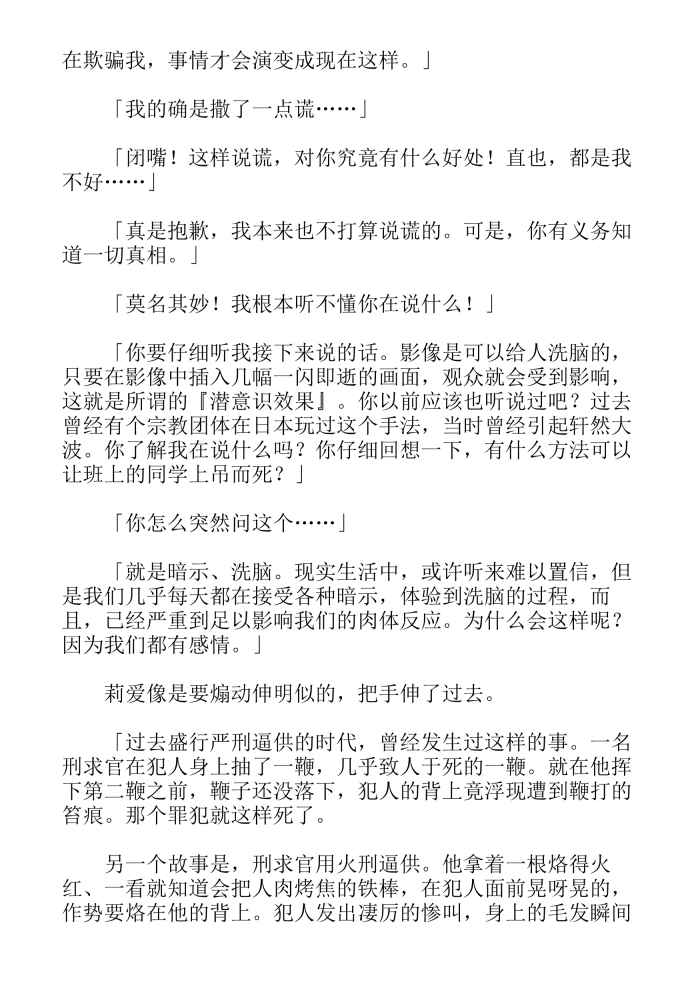 在欺骗我，事情才会演变成现在这样。」

「我的确是撒了一点谎……」

「闭嘴！这样说谎，对你究竟有什么好处！直也，都是我不好……」

「真是抱歉，我本来也不打算说谎的。可是，你有义务知道一切真相。」

「莫名其妙！我根本听不懂你在说什么！」

「你要仔细听我接下来说的话。影像是可以给人洗脑的，只要在影像中插入几幅一闪即逝的画面，观众就会受到影响，这就是所谓的『潜意识效果』。你以前应该也听说过吧？过去曾经有个宗教团体在日本玩过这个手法，当时曾经引起轩然大波。你了解我在说什么吗？你仔细回想一下，有什么方法可以让班上的同学上吊而死？」

「你怎么突然问这个……」

「就是暗示、洗脑。现实生活中，或许听来难以置信，但是我们几乎每天都在接受各种暗示，体验到洗脑的过程，而且，已经严重到足以影响我们的肉体反应。为什么会这样呢？因为我们都有感情。」

莉爱像是要煽动伸明似的，把手伸了过去。

「过去盛行严刑逼供的时代，曾经发生过这样的事。一名刑求官在犯人身上抽了一鞭，几乎致人于死的一鞭。就在他挥下第二鞭之前，鞭子还没落下，犯人的背上竟浮现遭到鞭打的笞痕。那个罪犯就这样死了。

另一个故事是，刑求官用火刑逼供。他拿着一根烙得火红、一看就知道会把人肉烤焦的铁棒，在犯人面前晃呀晃的，作势要烙在他的背上。犯人发出凄厉的惨叫，身上的毛发瞬间